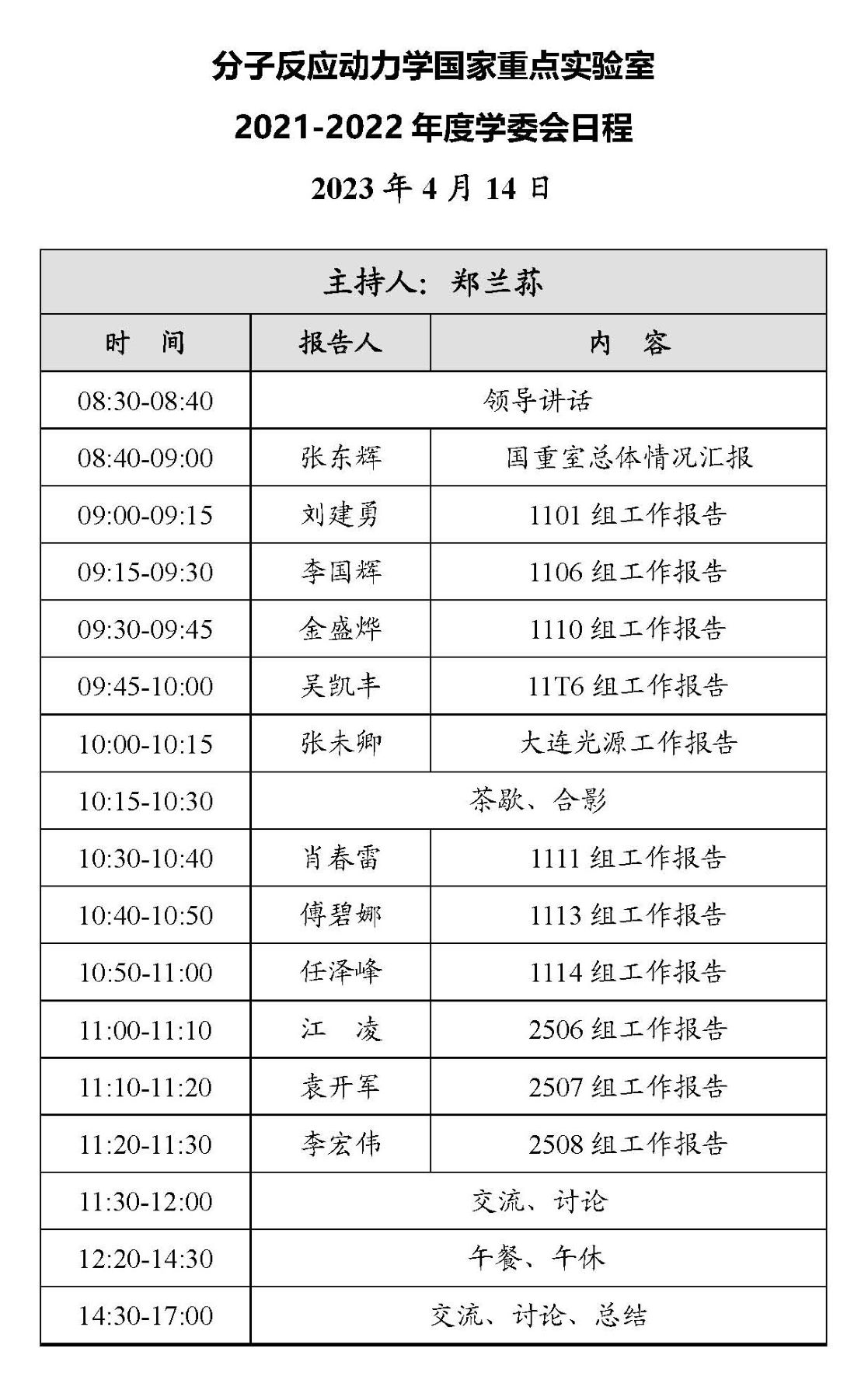 分子反应动力学国家重点实验室

2021-2022 年度学委会日程

2023 年 4 月 14 日

| 主持人：郑兰荪 | | |
|---|---|---|
| 时　间 | 报告人 | 内　容 |
| 08:30-08:40 | 领导讲话 | |
| 08:40-09:00 | 张东辉 | 国重室总体情况汇报 |
| 09:00-09:15 | 刘建勇 | 1101 组工作报告 |
| 09:15-09:30 | 李国辉 | 1106 组工作报告 |
| 09:30-09:45 | 金盛烨 | 1110 组工作报告 |
| 09:45-10:00 | 吴凯丰 | 11T6 组工作报告 |
| 10:00-10:15 | 张未卿 | 大连光源工作报告 |
| 10:15-10:30 | 茶歇、合影 | |
| 10:30-10:40 | 肖春雷 | 1111 组工作报告 |
| 10:40-10:50 | 傅碧娜 | 1113 组工作报告 |
| 10:50-11:00 | 任泽峰 | 1114 组工作报告 |
| 11:00-11:10 | 江　凌 | 2506 组工作报告 |
| 11:10-11:20 | 袁开军 | 2507 组工作报告 |
| 11:20-11:30 | 李宏伟 | 2508 组工作报告 |
| 11:30-12:00 | 交流、讨论 | |
| 12:20-14:30 | 午餐、午休 | |
| 14:30-17:00 | 交流、讨论、总结 | |